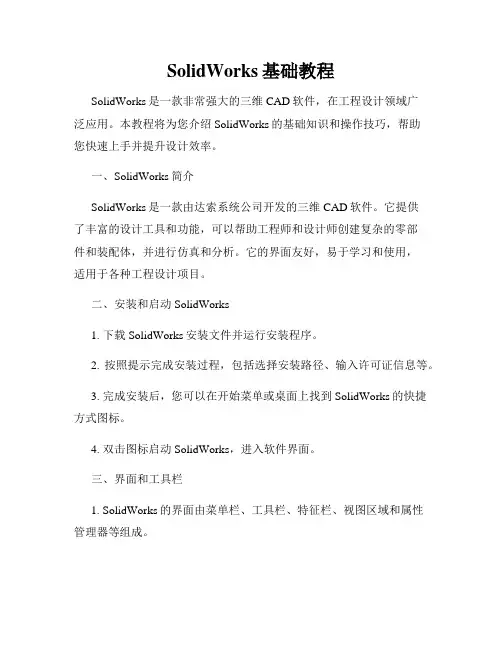 SolidWorks 基础教程

SolidWorks 是一款非常强大的三维 CAD 软件，在工程设计领域广泛应用。本教程将为您介绍 SolidWorks 的基础知识和操作技巧，帮助您快速上手并提升设计效率。

一、SolidWorks 简介

SolidWorks 是一款由达索系统公司开发的三维 CAD 软件。它提供了丰富的设计工具和功能，可以帮助工程师和设计师创建复杂的零部件和装配体，并进行仿真和分析。它的界面友好，易于学习和使用，适用于各种工程设计项目。

二、安装和启动 SolidWorks

1. 下载 SolidWorks 安装文件并运行安装程序。

2. 按照提示完成安装过程，包括选择安装路径、输入许可证信息等。

3. 完成安装后，您可以在开始菜单或桌面上找到 SolidWorks 的快捷方式图标。

4. 双击图标启动 SolidWorks，进入软件界面。

三、界面和工具栏

1. SolidWorks 的界面由菜单栏、工具栏、特征栏、视图区域和属性管理器等组成。